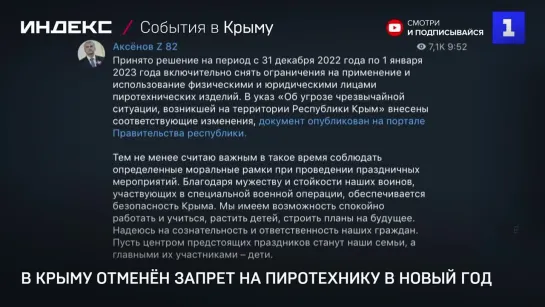 ИНДЕКС / События в Крыму

СМОТРИ И ПОДПИСЫВАЙСЯ

1

Аксёнов Z 82

7,1K 9:52

Принято решение на период с 31 декабря 2022 года по 1 января 2023 года включительно снять ограничения на применение и использование физическими и юридическими лицами пиротехнических изделий. В указ «Об угрозе чрезвычайной ситуации, возникшей на территории Республики Крым» внесены соответствующие изменения, документ опубликован на портале Правительства республики.

Тем не менее считаю важным в такое время соблюдать определенные моральные рамки при проведении праздничных мероприятий. Благодаря мужеству и стойкости наших воинов, участвующих в специальной военной операции, обеспечивается безопасность Крыма. Мы имеем возможность спокойно работать и учиться, растить детей, строить планы на будущее. Надеюсь на сознательность и ответственность наших граждан. Пусть центром предстоящих праздников станут наши семьи, а главными их участниками – дети.

В КРЫМУ ОТМЕНЁН ЗАПРЕТ НА ПИРОТЕХНИКУ В НОВЫЙ ГОД